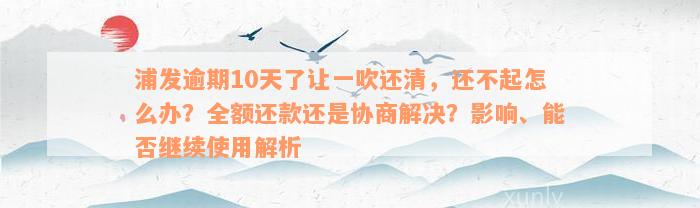 浦发逾期10天了让一吹还清，还不起怎么办？全额还款还是协商解决？影响、能否继续使用解析

xunly